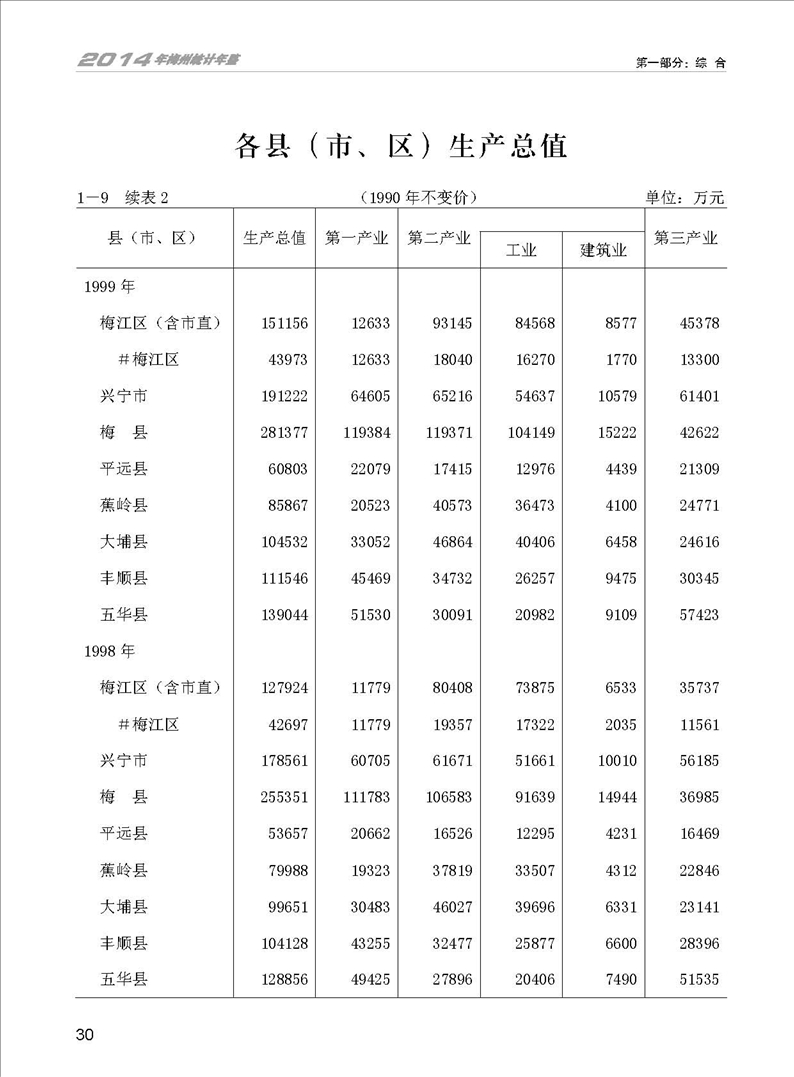 2014年梅州统计年鉴

第一部分：综 合

各县（市、区）生产总值

1—9 续表 2 （1990 年不变价） 单位：万元

| 县（市、区） | 生产总值 | 第一产业 | 第二产业 | 工业 | 建筑业 | 第三产业 |
|---|---|---|---|---|---|---|
| 1999 年 | | | | | | |
| 梅江区（含市直） | 151156 | 12633 | 93145 | 84568 | 8577 | 45378 |
| #梅江区 | 43973 | 12633 | 18040 | 16270 | 1770 | 13300 |
| 兴宁市 | 191222 | 64605 | 65216 | 54637 | 10579 | 61401 |
| 梅 县 | 281377 | 119384 | 119371 | 104149 | 15222 | 42622 |
| 平远县 | 60803 | 22079 | 17415 | 12976 | 4439 | 21309 |
| 蕉岭县 | 85867 | 20523 | 40573 | 36473 | 4100 | 24771 |
| 大埔县 | 104532 | 33052 | 46864 | 40406 | 6458 | 24616 |
| 丰顺县 | 111546 | 45469 | 34732 | 26257 | 9475 | 30345 |
| 五华县 | 139044 | 51530 | 30091 | 20982 | 9109 | 57423 |
| 1998 年 | | | | | | |
| 梅江区（含市直） | 127924 | 11779 | 80408 | 73875 | 6533 | 35737 |
| #梅江区 | 42697 | 11779 | 19357 | 17322 | 2035 | 11561 |
| 兴宁市 | 178561 | 60705 | 61671 | 51661 | 10010 | 56185 |
| 梅 县 | 255351 | 111783 | 106583 | 91639 | 14944 | 36985 |
| 平远县 | 53657 | 20662 | 16526 | 12295 | 4231 | 16469 |
| 蕉岭县 | 79988 | 19323 | 37819 | 33507 | 4312 | 22846 |
| 大埔县 | 99651 | 30483 | 46027 | 39696 | 6331 | 23141 |
| 丰顺县 | 104128 | 43255 | 32477 | 25877 | 6600 | 28396 |
| 五华县 | 128856 | 49425 | 27896 | 20406 | 7490 | 51535 |

30